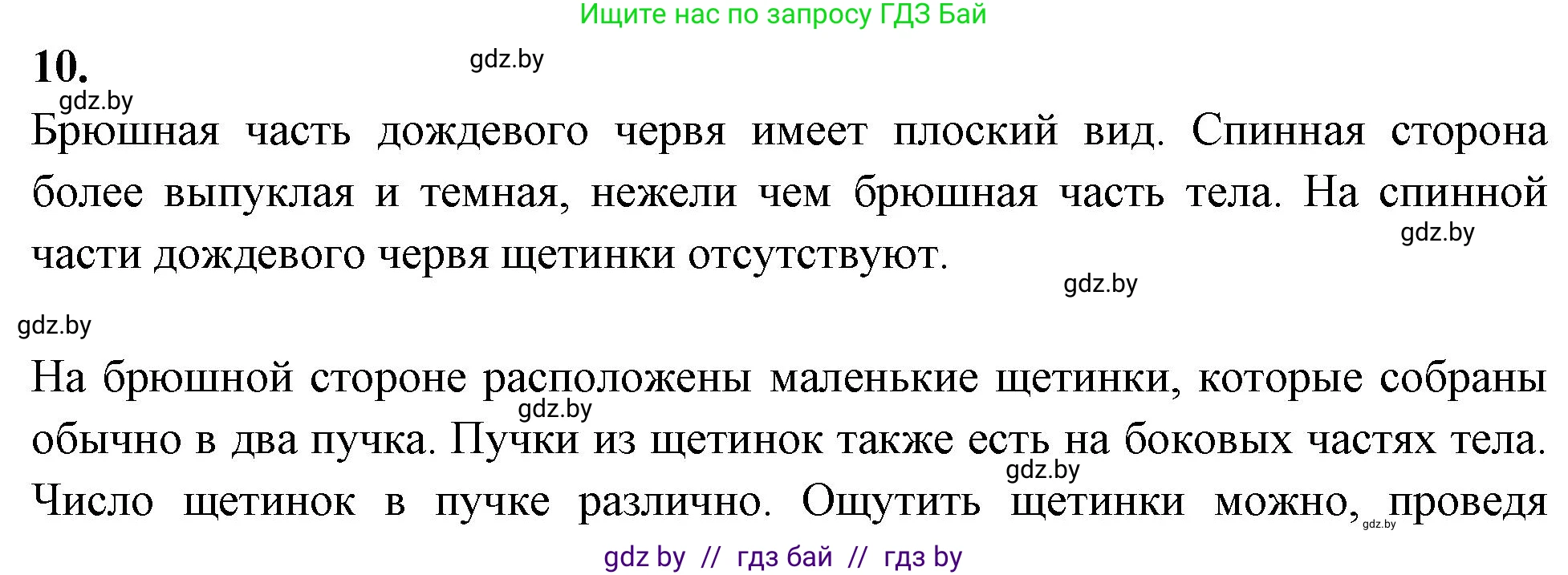 Ищите нас по запросу ГДЗ Бай

10.

gdz.by

gdz.by

Брюшная часть дождевого червя имеет плоский вид. Спинная сторона более выпуклая и темная, нежели чем брюшная часть тела. На спинной части дождевого червя щетинки отсутствуют.

gdz.by

gdz.by

gdz.by

На брюшной стороне расположены маленькие щетинки, которые собраны обычно в два пучка. Пучки из щетинок также есть на боковых частях тела. Число щетинок в пучке различно. Ощутить щетинки можно, проведя

gdz.by

gdz.by

gdz.by

gdz by // гдз бай // гдз by